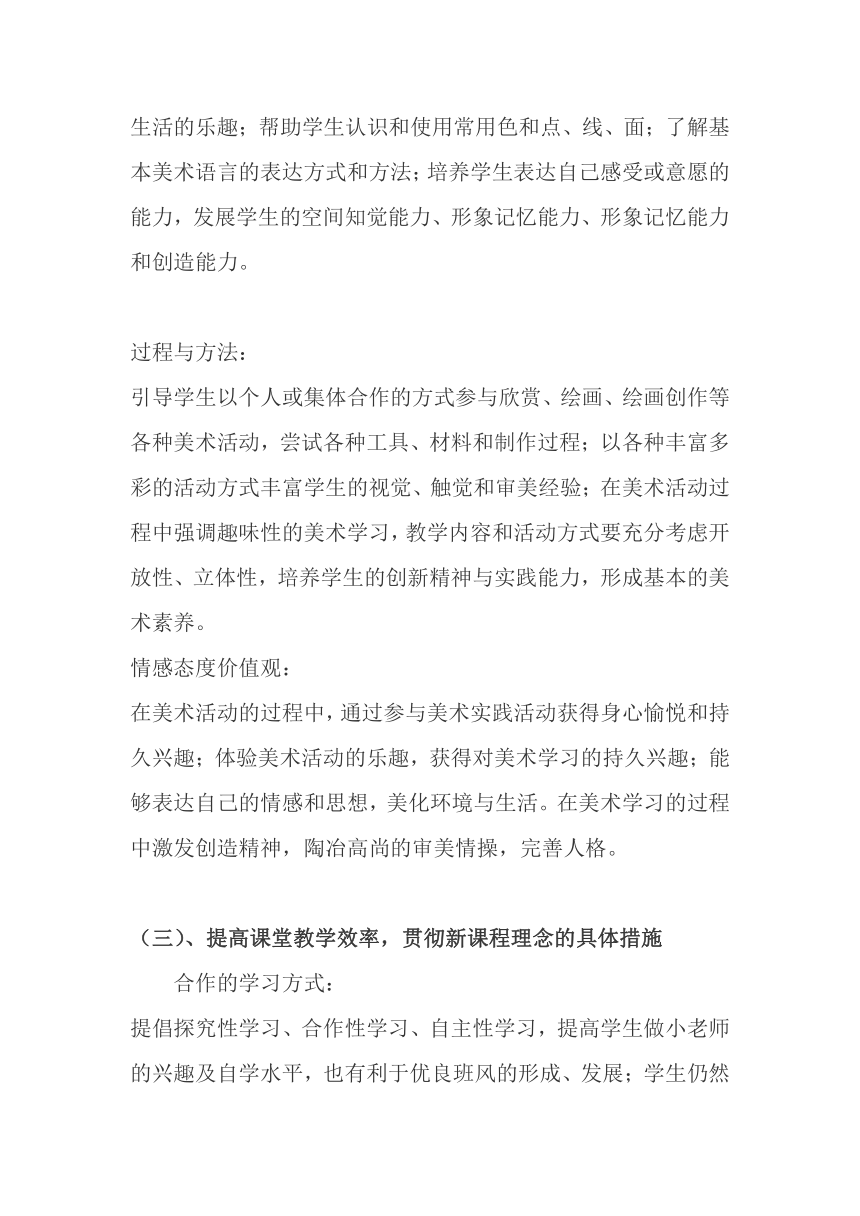 生活的乐趣；帮助学生认识和使用常用色和点、线、面；了解基本美术语言的表达方式和方法；培养学生表达自己感受或意愿的能力，发展学生的空间知觉能力、形象记忆能力、形象记忆能力和创造能力。

过程与方法：
引导学生以个人或集体合作的方式参与欣赏、绘画、绘画创作等各种美术活动，尝试各种工具、材料和制作过程；以各种丰富多彩的活动方式丰富学生的视觉、触觉和审美经验；在美术活动过程中强调趣味性的美术学习，教学内容和活动方式要充分考虑开放性、立体性，培养学生的创新精神与实践能力，形成基本的美术素养。
情感态度价值观：
在美术活动的过程中，通过参与美术实践活动获得身心愉悦和持久兴趣；体验美术活动的乐趣，获得对美术学习的持久兴趣；能够表达自己的情感和思想，美化环境与生活。在美术学习的过程中激发创造精神，陶冶高尚的审美情操，完善人格。

（三）、提高课堂教学效率，贯彻新课程理念的具体措施
合作的学习方式：
提倡探究性学习、合作性学习、自主性学习，提高学生做小老师的兴趣及自学水平，也有利于优良班风的形成、发展；学生仍然